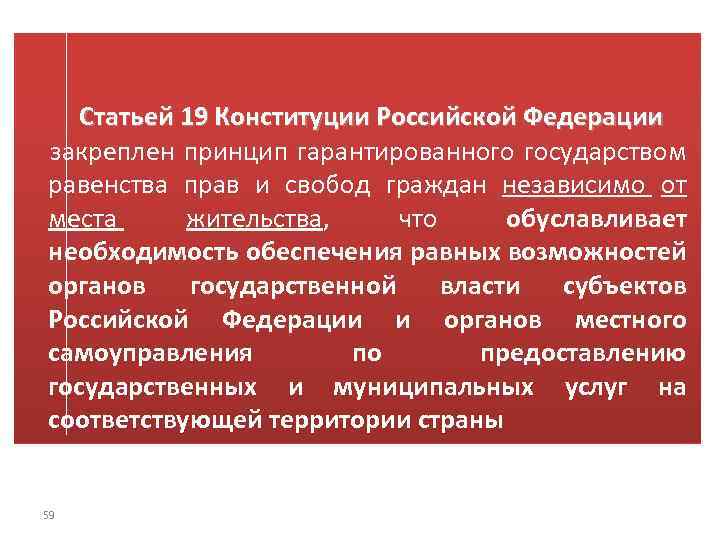 Статьей 19 Конституции Российской Федерации

закреплен принцип гарантированного государством равенства прав и свобод граждан независимо от места жительства, что обуславливает необходимость обеспечения равных возможностей органов государственной власти субъектов Российской Федерации и органов местного самоуправления по предоставлению государственных и муниципальных услуг на соответствующей территории страны

59